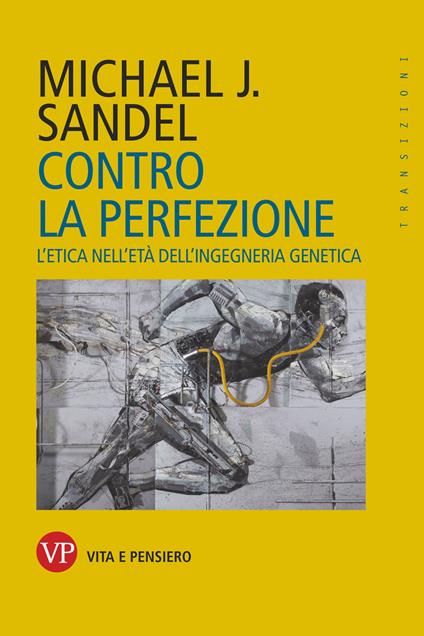 MICHAEL J.
SANDEL
CONTRO
LA PERFEZIONE
L'ETICA NELL'ETÀ DELL'INGEGNERIA GENETICA

TRANSIZIONI

VP
VITA E PENSIERO